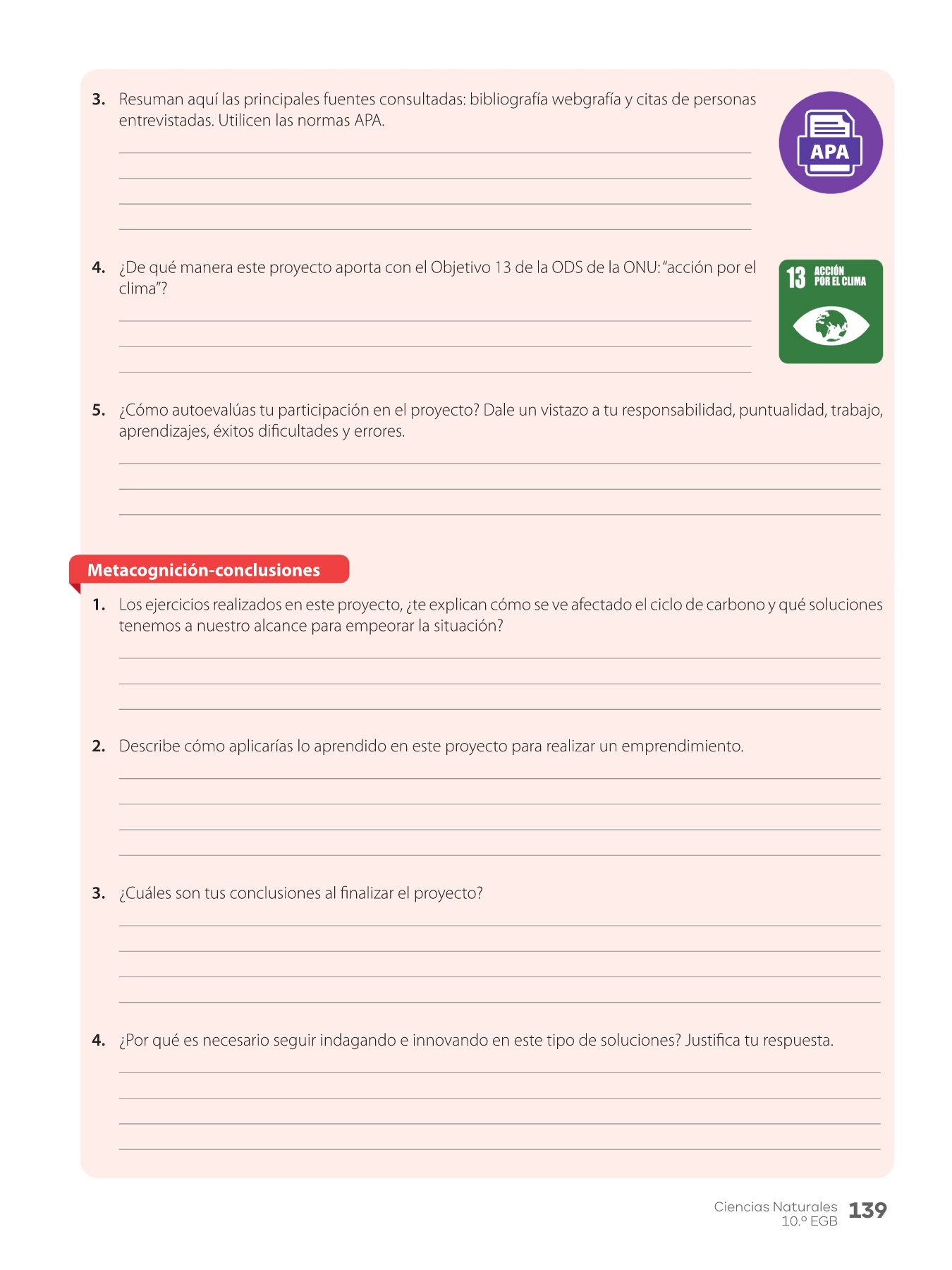 3. Resuman aquí las principales fuentes consultadas: bibliografía webgrafía y citas de personas entrevistadas. Utilicen las normas APA.

APA

4. ¿De qué manera este proyecto aporta con el Objetivo 13 de la ODS de la ONU: "acción por el clima"?

13 ACCIÓN POR EL CLIMA

5. ¿Cómo autoevalúas tu participación en el proyecto? Dale un vistazo a tu responsabilidad, puntualidad, trabajo, aprendizajes, éxitos dificultades y errores.

Metacognición-conclusiones

1. Los ejercicios realizados en este proyecto, ¿te explican cómo se ve afectado el ciclo de carbono y qué soluciones tenemos a nuestro alcance para empeorar la situación?

2. Describe cómo aplicarías lo aprendido en este proyecto para realizar un emprendimiento.

3. ¿Cuáles son tus conclusiones al finalizar el proyecto?

4. ¿Por qué es necesario seguir indagando e innovando en este tipo de soluciones? Justifica tu respuesta.

Ciencias Naturales
10.º EGB
139